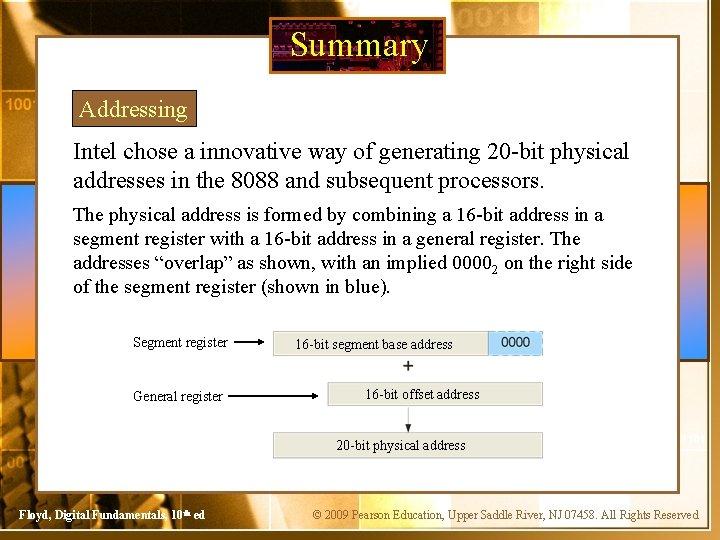 Summary

Addressing

Intel chose a innovative way of generating 20-bit physical addresses in the 8088 and subsequent processors.

The physical address is formed by combining a 16-bit address in a segment register with a 16-bit address in a general register. The addresses “overlap” as shown, with an implied $0000_2$ on the right side of the segment register (shown in blue).

Segment register

16-bit segment base address

0000

+

General register

16-bit offset address

20-bit physical address

Floyd, Digital Fundamentals, 10th ed

© 2009 Pearson Education, Upper Saddle River, NJ 07458. All Rights Reserved